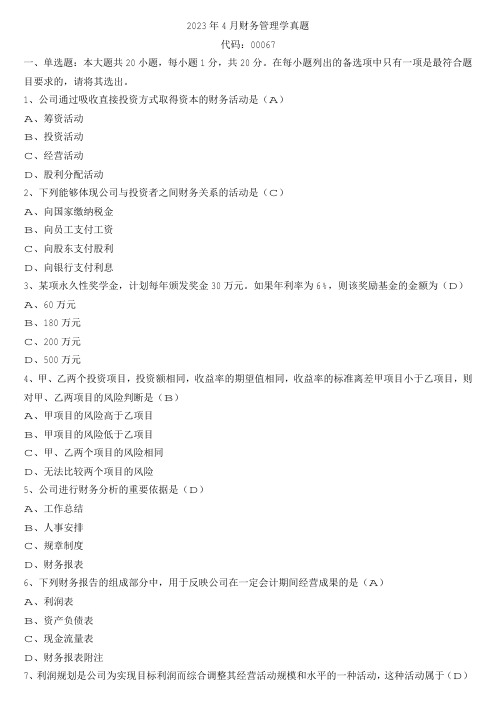 2023 年 4 月财务管理学真题

代码：00067

一、单选题：本大题共 20 小题，每小题 1 分，共 20 分。在每小题列出的备选项中只有一项是最符合题目要求的，请将其选出。

1、公司通过吸收直接投资方式取得资本的财务活动是（A）

A、筹资活动

B、投资活动

C、经营活动

D、股利分配活动

2、下列能够体现公司与投资者之间财务关系的活动是（C）

A、向国家缴纳税金

B、向员工支付工资

C、向股东支付股利

D、向银行支付利息

3、某项永久性奖学金，计划每年颁发奖金 30 万元。如果年利率为 6%，则该奖励基金的金额为（D）

A、60 万元

B、180 万元

C、200 万元

D、500 万元

4、甲、乙两个投资项目，投资额相同，收益率的期望值相同，收益率的标准离差甲项目小于乙项目，则对甲、乙两项目的风险判断是（B）

A、甲项目的风险高于乙项目

B、甲项目的风险低于乙项目

C、甲、乙两个项目的风险相同

D、无法比较两个项目的风险

5、公司进行财务分析的重要依据是（D）

A、工作总结

B、人事安排

C、规章制度

D、财务报表

6、下列财务报告的组成部分中，用于反映公司在一定会计期间经营成果的是（A）

A、利润表

B、资产负债表

C、现金流量表

D、财务报表附注

7、利润规划是公司为实现目标利润而综合调整其经营活动规模和水平的一种活动，这种活动属于（D）